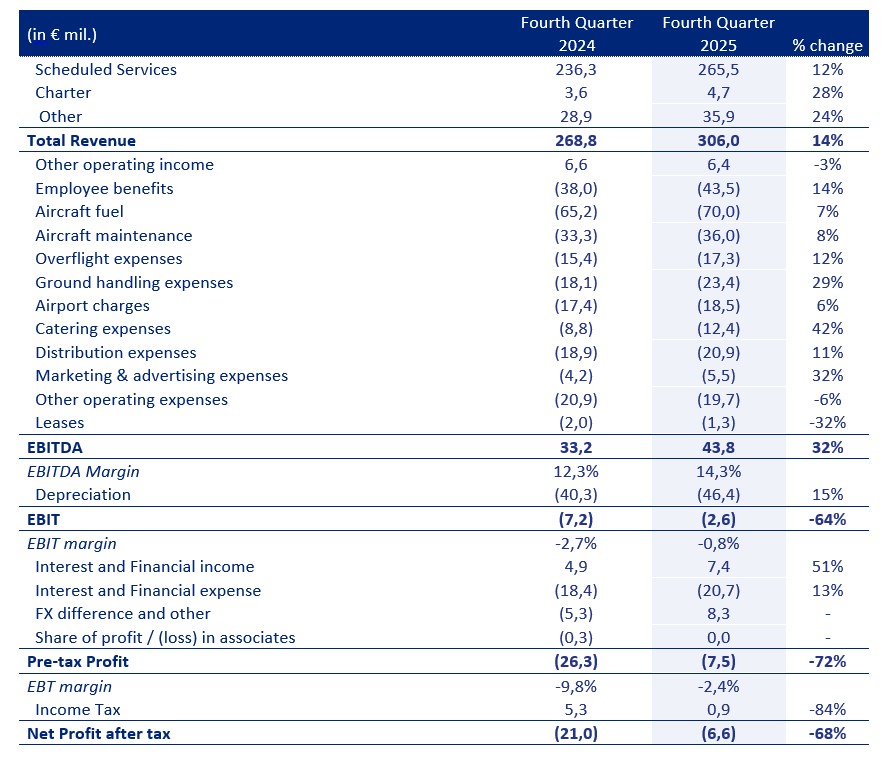 | (in € mil.) | Fourth Quarter 2024 | Fourth Quarter 2025 | % change |
|---|---|---|---|
| Scheduled Services | 236,3 | 265,5 | 12% |
| Charter | 3,6 | 4,7 | 28% |
| Other | 28,9 | 35,9 | 24% |
| **Total Revenue** | **268,8** | **306,0** | **14%** |
| Other operating income | 6,6 | 6,4 | -3% |
| Employee benefits | (38,0) | (43,5) | 14% |
| Aircraft fuel | (65,2) | (70,0) | 7% |
| Aircraft maintenance | (33,3) | (36,0) | 8% |
| Overflight expenses | (15,4) | (17,3) | 12% |
| Ground handling expenses | (18,1) | (23,4) | 29% |
| Airport charges | (17,4) | (18,5) | 6% |
| Catering expenses | (8,8) | (12,4) | 42% |
| Distribution expenses | (18,9) | (20,9) | 11% |
| Marketing & advertising expenses | (4,2) | (5,5) | 32% |
| Other operating expenses | (20,9) | (19,7) | -6% |
| Leases | (2,0) | (1,3) | -32% |
| **EBITDA** | **33,2** | **43,8** | **32%** |
| *EBITDA Margin* | 12,3% | 14,3% | |
| Depreciation | (40,3) | (46,4) | 15% |
| **EBIT** | **(7,2)** | **(2,6)** | **-64%** |
| *EBIT margin* | -2,7% | -0,8% | |
| Interest and Financial income | 4,9 | 7,4 | 51% |
| Interest and Financial expense | (18,4) | (20,7) | 13% |
| FX difference and other | (5,3) | 8,3 | - |
| Share of profit / (loss) in associates | (0,3) | 0,0 | - |
| **Pre-tax Profit** | **(26,3)** | **(7,5)** | **-72%** |
| *EBT margin* | -9,8% | -2,4% | |
| Income Tax | 5,3 | 0,9 | -84% |
| **Net Profit after tax** | **(21,0)** | **(6,6)** | **-68%** |